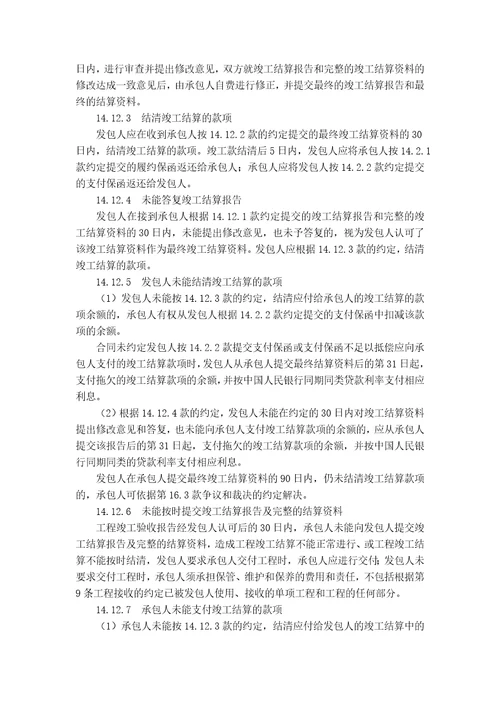 日内，进行审查并提出修改意见，双方就竣工结算报告和完整的竣工结算资料的修改达成一致意见后，由承包人自费进行修正，并提交最终的竣工结算报告和最终的结算资料。

14.12.3 结清竣工结算的款项

发包人应在收到承包人按 14.12.2 款的约定提交的最终竣工结算资料的 30 日内，结清竣工结算的款项。竣工款结清后 5 日内，发包人应将承包人按 14.2.1 款约定提交的履约保函返还给承包人；承包人应将发包人按 14.2.2 款约定提交的支付保函返还给发包人。

14.12.4 未能答复竣工结算报告

发包人在接到承包人根据 14.12.1 款约定提交的竣工结算报告和完整的竣工结算资料的 30 日内，未能提出修改意见，也未予答复的，视为发包人认可了该竣工结算资料作为最终竣工结算资料。发包人应根据 14.12.3 款的约定，结清竣工结算的款项。

14.12.5 发包人未能结清竣工结算的款项

（1）发包人未能按 14.12.3 款的约定，结清应付给承包人的竣工结算的款项余额的，承包人有权从发包人根据 14.2.2 款约定提交的支付保函中扣减该款项的余额。

合同未约定发包人按 14.2.2 款提交支付保函或支付保函不足以抵偿应向承包人支付的竣工结算款项时，发包人从承包人提交最终结算资料后的第 31 日起，支付拖欠的竣工结算款项的余额，并按中国人民银行同期同类贷款利率支付相应利息。

（2）根据 14.12.4 款的约定，发包人未能在约定的 30 日内对竣工结算资料提出修改意见和答复，也未能向承包人支付竣工结算款项的余额的，应从承包人提交该报告后的第 31 日起，支付拖欠的竣工结算款项的余额，并按中国人民银行同期同类的贷款利率支付相应利息。

发包人在承包人提交最终竣工结算资料的 90 日内，仍未结清竣工结算款项的，承包人可依据第 16.3 款争议和裁决的约定解决。

14.12.6 未能按时提交竣工结算报告及完整的结算资料

工程竣工验收报告经发包人认可后的 30 日内，承包人未能向发包人提交竣工结算报告及完整的结算资料，造成工程竣工结算不能正常进行、或工程竣工结算不能按时结清，发包人要求承包人交付工程时，承包人应进行交付；发包人未要求交付工程时，承包人须承担保管、维护和保养的费用和责任，不包括根据第 9 条工程接收的约定已被发包人使用、接收的单项工程和工程的任何部分。

14.12.7 承包人未能支付竣工结算的款项

（1）承包人未能按 14.12.3 款的约定，结清应付给发包人的竣工结算中的